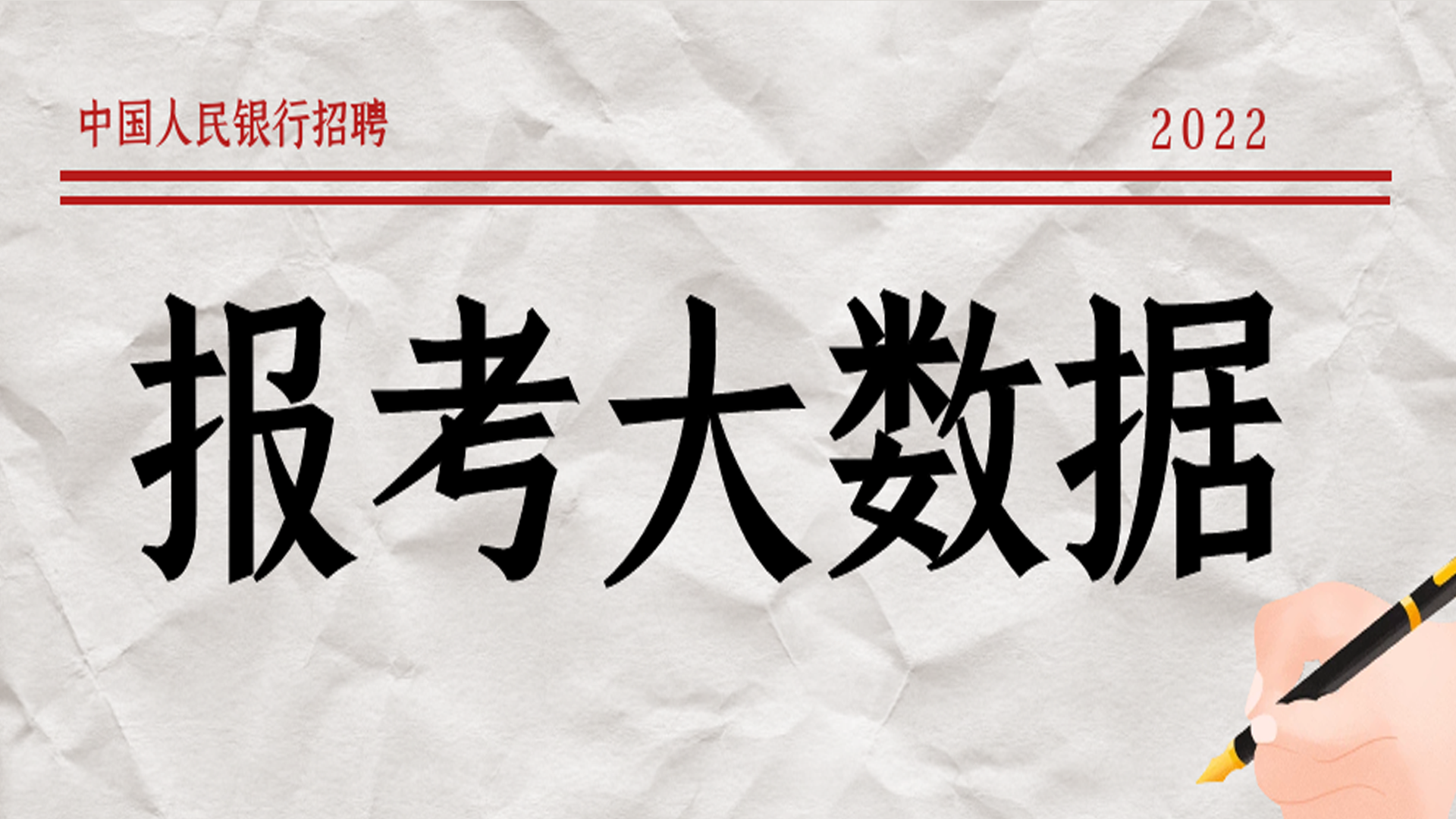 中国人民银行招聘

2022

报考大数据